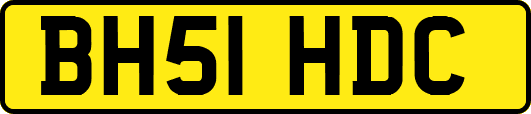 BH51 HDC